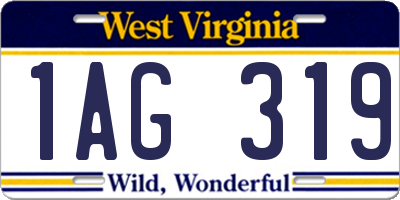 West Virginia

1AG 319

Wild, Wonderful